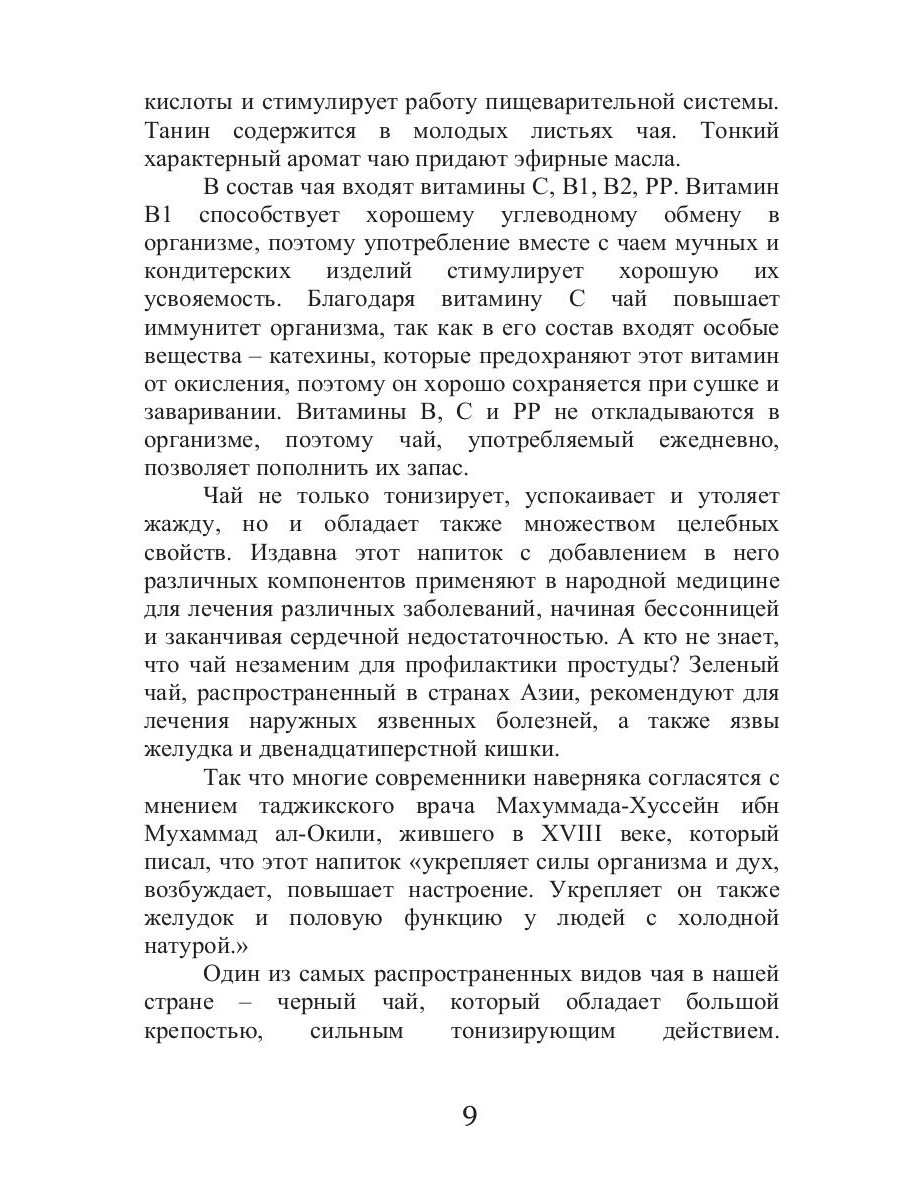 кислоты и стимулирует работу пищеварительной системы. Танин содержится в молодых листьях чая. Тонкий характерный аромат чаю придают эфирные масла.

В состав чая входят витамины С, В1, В2, РР. Витамин В1 способствует хорошему углеводному обмену в организме, поэтому употребление вместе с чаем мучных и кондитерских изделий стимулирует хорошую их усвояемость. Благодаря витамину С чай повышает иммунитет организма, так как в его состав входят особые вещества – катехины, которые предохраняют этот витамин от окисления, поэтому он хорошо сохраняется при сушке и заваривании. Витамины В, С и РР не откладываются в организме, поэтому чай, употребляемый ежедневно, позволяет пополнить их запас.

Чай не только тонизирует, успокаивает и утоляет жажду, но и обладает также множеством целебных свойств. Издавна этот напиток с добавлением в него различных компонентов применяют в народной медицине для лечения различных заболеваний, начиная бессонницей и заканчивая сердечной недостаточностью. А кто не знает, что чай незаменим для профилактики простуды? Зеленый чай, распространенный в странах Азии, рекомендуют для лечения наружных язвенных болезней, а также язвы желудка и двенадцатиперстной кишки.

Так что многие современники наверняка согласятся с мнением таджикского врача Махуммада-Хуссейн ибн Мухаммад ал-Окили, жившего в XVIII веке, который писал, что этот напиток «укрепляет силы организма и дух, возбуждает, повышает настроение. Укрепляет он также желудок и половую функцию у людей с холодной натурой.»

Один из самых распространенных видов чая в нашей стране – черный чай, который обладает большой крепостью, сильным тонизирующим действием.

9